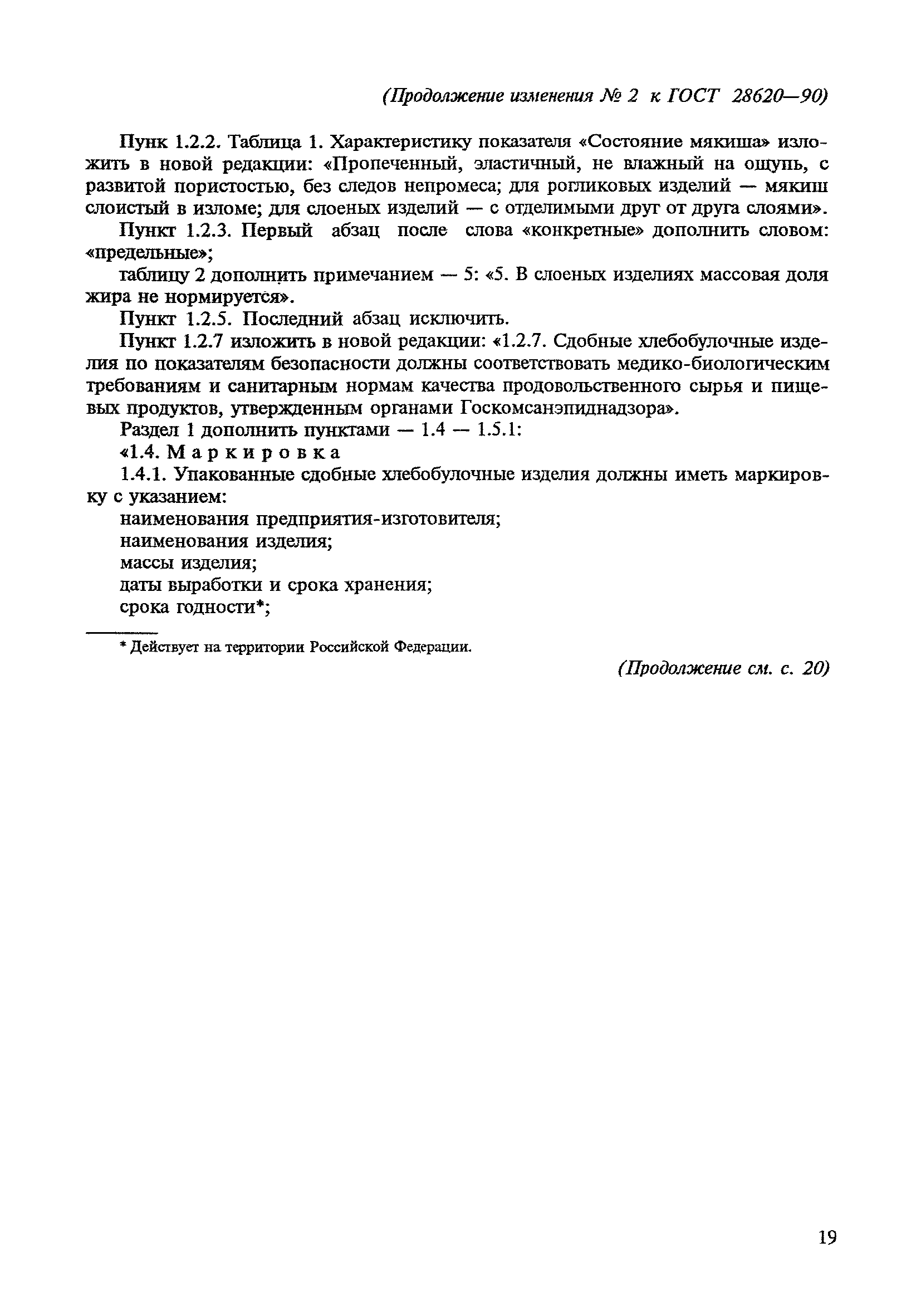 (Продолжение изменения № 2 к ГОСТ 28620—90)

Пунк 1.2.2. Таблица 1. Характеристику показателя «Состояние мякиша» изложить в новой редакции: «Пропеченный, эластичный, не влажный на ощупь, с развитой пористостью, без следов непромеса; для рогликовых изделий — мякиш слоистый в изломе; для слоеных изделий — с отделимыми друг от друга слоями».

Пункт 1.2.3. Первый абзац после слова «конкретные» дополнить словом: «предельные»;

таблицу 2 дополнить примечанием — 5: «5. В слоеных изделиях массовая доля жира не нормируется».

Пункт 1.2.5. Последний абзац исключить.

Пункт 1.2.7 изложить в новой редакции: «1.2.7. Сдобные хлебобулочные изделия по показателям безопасности должны соответствовать медико-биологическим требованиям и санитарным нормам качества продовольственного сырья и пищевых продуктов, утвержденным органами Госкомсанэпиднадзора».

Раздел 1 дополнить пунктами — 1.4 — 1.5.1:

«1.4. Маркировка

1.4.1. Упакованные сдобные хлебобулочные изделия должны иметь маркировку с указанием:

наименования предприятия-изготовителя;

наименования изделия;

массы изделия;

даты выработки и срока хранения;

срока годности*;

* Действует на территории Российской Федерации.

(Продолжение см. с. 20)

19